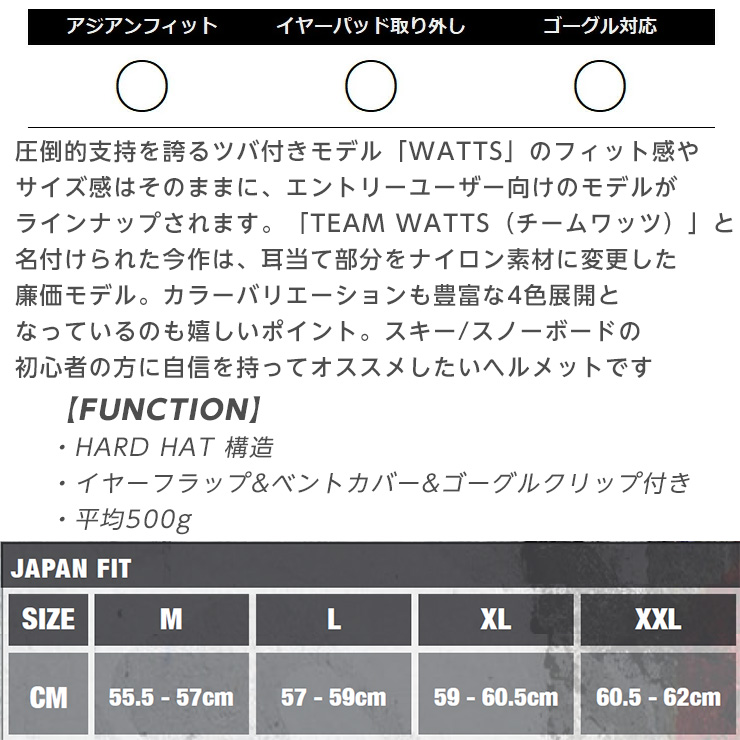 | アジアンフィット | イヤーパッド取り外し | ゴーグル対応 |
|---|---|---|
| ○ | ○ | ○ |

圧倒的支持を誇るツバ付きモデル「WATTS」のフィット感やサイズ感はそのままに、エントリーユーザー向けのモデルがラインナップされます。「TEAM WATTS（チームワッツ）」と名付けられた今作は、耳当て部分をナイロン素材に変更した廉価モデル。カラーバリエーションも豊富な4色展開となっているのも嬉しいポイント。スキー/スノーボードの初心者の方に自信を持ってオススメしたいヘルメットです

【FUNCTION】
・HARD HAT 構造
・イヤーフラップ&ベントカバー&ゴーグルクリップ付き
・平均500g

JAPAN FIT

| SIZE | M | L | XL | XXL |
|---|---|---|---|---|
| CM | 55.5 - 57cm | 57 - 59cm | 59 - 60.5cm | 60.5 - 62cm |